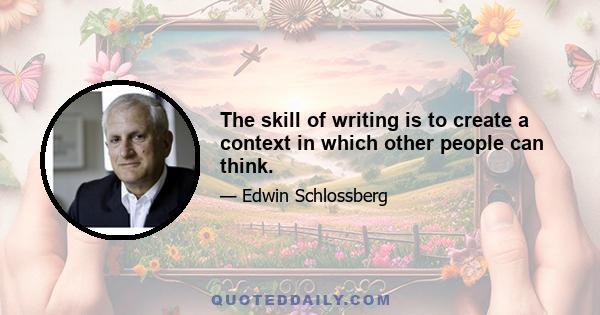 The skill of writing is to create a context in which other people can think.

— Edwin Schlossberg

QUOTEDDAILY.COM